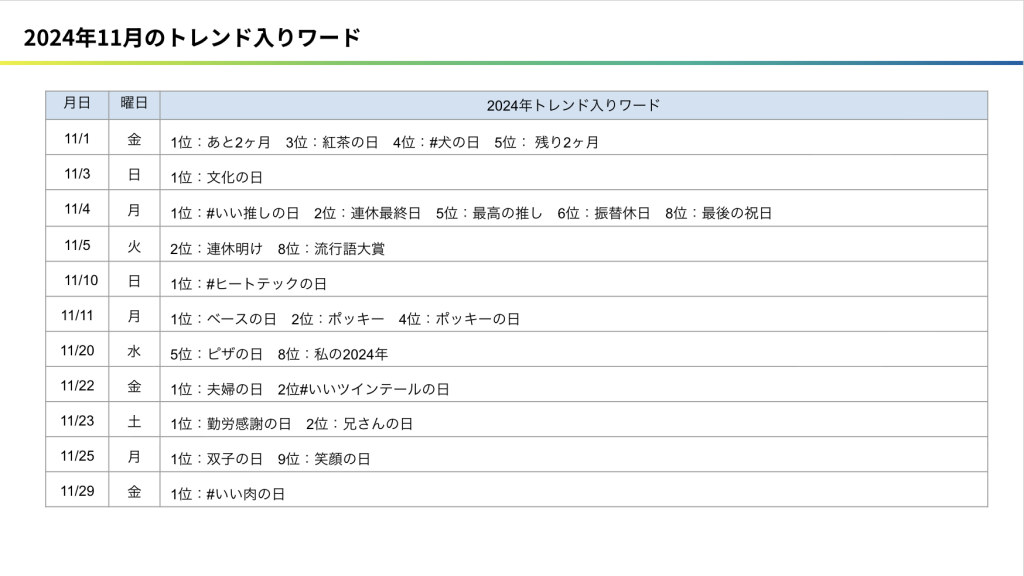 2024年11月のトレンド入りワード

| 月日 | 曜日 | 2024年トレンド入りワード |
|---|---|---|
| 11/1 | 金 | 1位：あと2ヶ月 3位：紅茶の日 4位：#犬の日 5位：残り2ヶ月 |
| 11/3 | 日 | 1位：文化の日 |
| 11/4 | 月 | 1位：#いい推しの日 2位：連休最終日 5位：最高の推し 6位：振替休日 8位：最後の祝日 |
| 11/5 | 火 | 2位：連休明け 8位：流行語大賞 |
| 11/10 | 日 | 1位：#ヒートテックの日 |
| 11/11 | 月 | 1位：ベースの日 2位：ポッキー 4位：ポッキーの日 |
| 11/20 | 水 | 5位：ピザの日 8位：私の2024年 |
| 11/22 | 金 | 1位：夫婦の日 2位#いいツインテールの日 |
| 11/23 | 土 | 1位：勤労感謝の日 2位：兄さんの日 |
| 11/25 | 月 | 1位：双子の日 9位：笑顔の日 |
| 11/29 | 金 | 1位：#いい肉の日 |